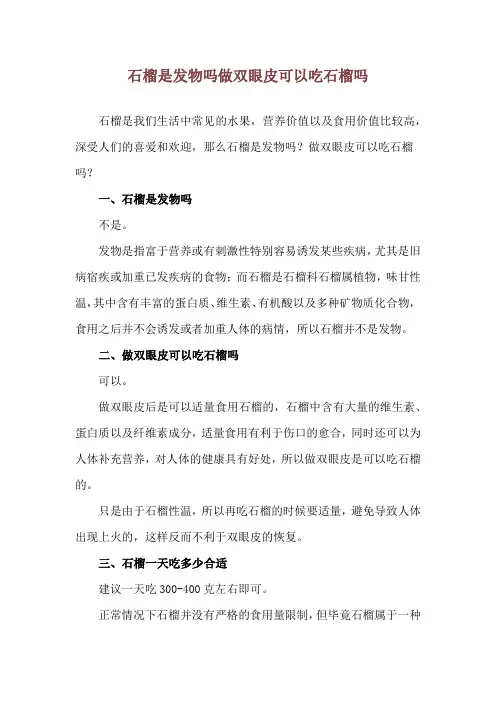 石榴是发物吗做双眼皮可以吃石榴吗

石榴是我们生活中常见的水果，营养价值以及食用价值比较高，深受人们的喜爱和欢迎，那么石榴是发物吗？做双眼皮可以吃石榴吗？

一、石榴是发物吗

不是。

发物是指富于营养或有刺激性特别容易诱发某些疾病，尤其是旧病宿疾或加重已发疾病的食物；而石榴是石榴科石榴属植物，味甘性温，其中含有丰富的蛋白质、维生素、有机酸以及多种矿物质化合物，食用之后并不会诱发或者加重人体的病情，所以石榴并不是发物。

二、做双眼皮可以吃石榴吗

可以。

做双眼皮后是可以适量食用石榴的，石榴中含有大量的维生素、蛋白质以及纤维素成分，适量食用有利于伤口的愈合，同时还可以为人体补充营养，对人体的健康具有好处，所以做双眼皮是可以吃石榴的。

只是由于石榴性温，所以再吃石榴的时候要适量，避免导致人体出现上火的，这样反而不利于双眼皮的恢复。

三、石榴一天吃多少合适

建议一天吃 300-400 克左右即可。

正常情况下石榴并没有严格的食用量限制，但毕竟石榴属于一种